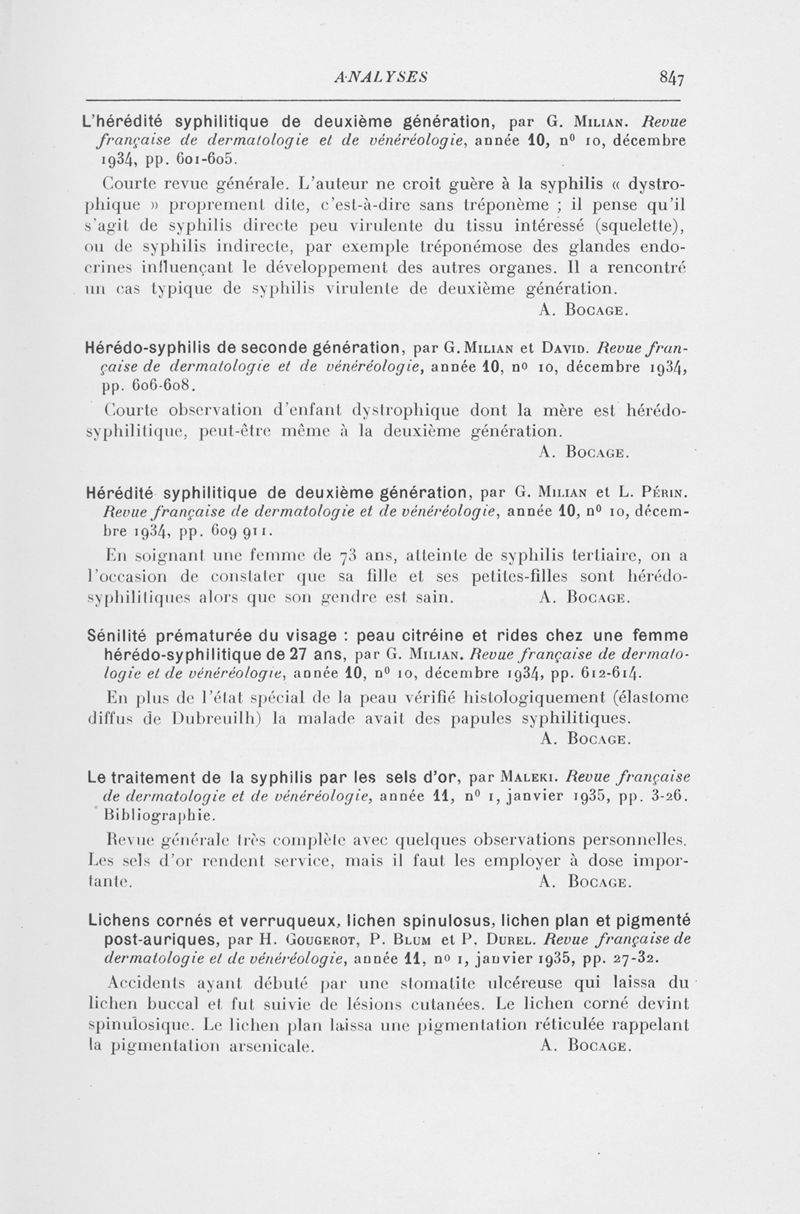 ANALYSES 847

L'hérédité syphilitique de deuxième génération, par G. Milian. Revue française de dermatologie et de vénéréologie, année 10, n° 10, décembre 1934, pp. 601-605.

Courte revue générale. L'auteur ne croit guère à la syphilis « dystrophique » proprement dite, c'est-à-dire sans tréponème ; il pense qu'il s'agit de syphilis directe peu virulente du tissu intéressé (squelette), ou de syphilis indirecte, par exemple tréponémose des glandes endocrines influençant le développement des autres organes. Il a rencontré un cas typique de syphilis virulente de deuxième génération.

A. Bocage.

Hérédo-syphilis de seconde génération, par G. Milian et David. Revue française de dermatologie et de vénéréologie, année 10, n° 10, décembre 1934, pp. 606-608.

Courte observation d'enfant dystrophique dont la mère est hérédo-syphilitique, peut-être même à la deuxième génération.

A. Bocage.

Hérédité syphilitique de deuxième génération, par G. Milian et L. Périn. Revue française de dermatologie et de vénéréologie, année 10, n° 10, décembre 1934, pp. 609 911.

En soignant une femme de 73 ans, atteinte de syphilis tertiaire, on a l'occasion de constater que sa fille et ses petites-filles sont hérédo-syphilitiques alors que son gendre est sain. A. Bocage.

Sénilité prématurée du visage : peau citréine et rides chez une femme hérédo-syphilitique de 27 ans, par G. Milian. Revue française de dermatologie et de vénéréologie, année 10, n° 10, décembre 1934, pp. 612-614.

En plus de l'état spécial de la peau vérifié histologiquement (élastome diffus de Dubreuilh) la malade avait des papules syphilitiques.

A. Bocage.

Le traitement de la syphilis par les sels d'or, par Maleki. Revue française de dermatologie et de vénéréologie, année 11, n° 1, janvier 1935, pp. 3-26. Bibliographie.

Revue générale très complète avec quelques observations personnelles. Les sels d'or rendent service, mais il faut les employer à dose importante. A. Bocage.

Lichens cornés et verruqueux, lichen spinulosus, lichen plan et pigmenté post-auriques, par H. Gougerot, P. Blum et P. Durel. Revue française de dermatologie et de vénéréologie, année 11, n° 1, janvier 1935, pp. 27-32.

Accidents ayant débuté par une stomatite ulcéreuse qui laissa du lichen buccal et fut suivie de lésions cutanées. Le lichen corné devint spinulosique. Le lichen plan laissa une pigmentation réticulée rappelant la pigmentation arsenicale. A. Bocage.